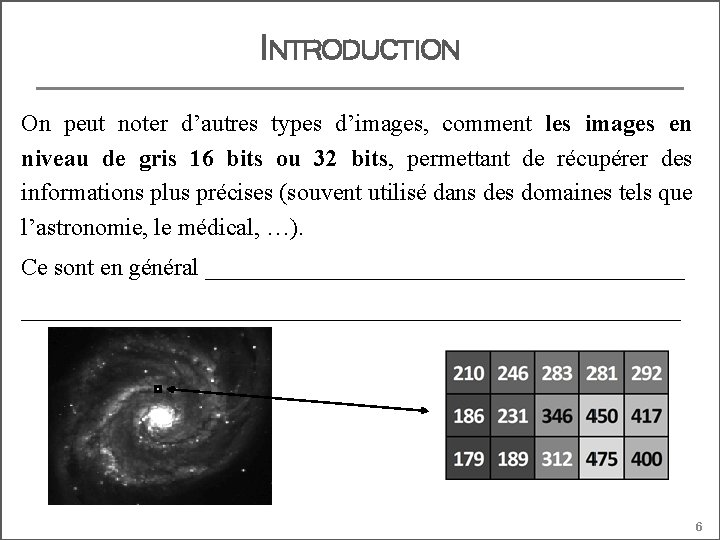 INTRODUCTION

On peut noter d'autres types d'images, comment les images en niveau de gris 16 bits ou 32 bits, permettant de récupérer des informations plus précises (souvent utilisé dans des domaines tels que l'astronomie, le médical, …).

Ce sont en général ____

____

| 210 | 246 | 283 | 281 | 292 |
|---|---|---|---|---|
| 186 | 231 | 346 | 450 | 417 |
| 179 | 189 | 312 | 475 | 400 |

6